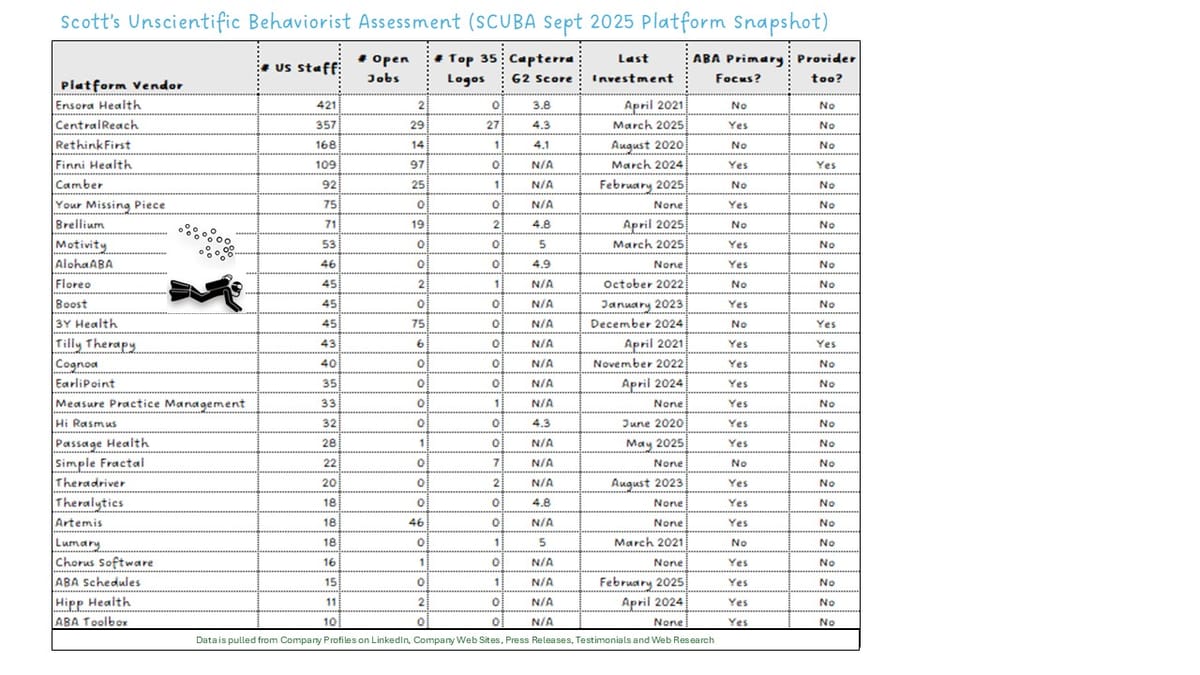 Scott's Unscientific Behaviorist Assessment (SCUBA Sept 2025 Platform Snapshot)

| Platform Vendor | # US Staff | # Open Jobs | # Top 35 Logos | Capterra G2 Score | Last Investment | ABA Primary Focus? | Provider too? |
|---|---|---|---|---|---|---|---|
| Ensora Health | 421 | 2 | 0 | 3.8 | April 2021 | No | No |
| CentralReach | 357 | 29 | 27 | 4.3 | March 2025 | Yes | No |
| RethinkFirst | 168 | 14 | 1 | 4.1 | August 2020 | No | No |
| Finni Health | 109 | 97 | 0 | N/A | March 2024 | Yes | Yes |
| Camber | 92 | 25 | 1 | N/A | February 2025 | No | No |
| Your Missing Piece | 75 | 0 | 0 | N/A | None | Yes | No |
| Brellium | 71 | 19 | 2 | 4.8 | April 2025 | No | No |
| Motivity | 53 | 0 | 0 | 5 | March 2025 | Yes | No |
| AlohaABA | 46 | 0 | 0 | 4.9 | None | Yes | No |
| Floreo | 45 | 2 | 1 | N/A | October 2022 | No | No |
| Boost | 45 | 0 | 0 | N/A | January 2023 | Yes | No |
| 3Y Health | 45 | 75 | 0 | N/A | December 2024 | No | Yes |
| Tilly Therapy | 43 | 6 | 0 | N/A | April 2021 | Yes | Yes |
| Cognoa | 40 | 0 | 0 | N/A | November 2022 | Yes | No |
| EarliPoint | 35 | 0 | 0 | N/A | April 2024 | Yes | No |
| Measure Practice Management | 33 | 0 | 1 | N/A | None | Yes | No |
| Hi Rasmus | 32 | 0 | 0 | 4.3 | June 2020 | Yes | No |
| Passage Health | 28 | 1 | 0 | N/A | May 2025 | Yes | No |
| Simple Fractal | 22 | 0 | 7 | N/A | None | No | No |
| Theradriver | 20 | 0 | 2 | N/A | August 2023 | Yes | No |
| Theralytics | 18 | 0 | 0 | 4.8 | None | Yes | No |
| Artemis | 18 | 46 | 0 | N/A | None | Yes | No |
| Lumary | 18 | 0 | 1 | 5 | March 2021 | No | No |
| Chorus Software | 16 | 1 | 0 | N/A | None | Yes | No |
| ABA Schedules | 15 | 0 | 1 | N/A | February 2025 | Yes | No |
| Hipp Health | 11 | 2 | 0 | N/A | April 2024 | Yes | No |
| ABA Toolbox | 10 | 0 | 0 | N/A | None | Yes | No |

Data is pulled from Company Profiles on LinkedIn, Company Web Sites, Press Releases, Testimonials and Web Research